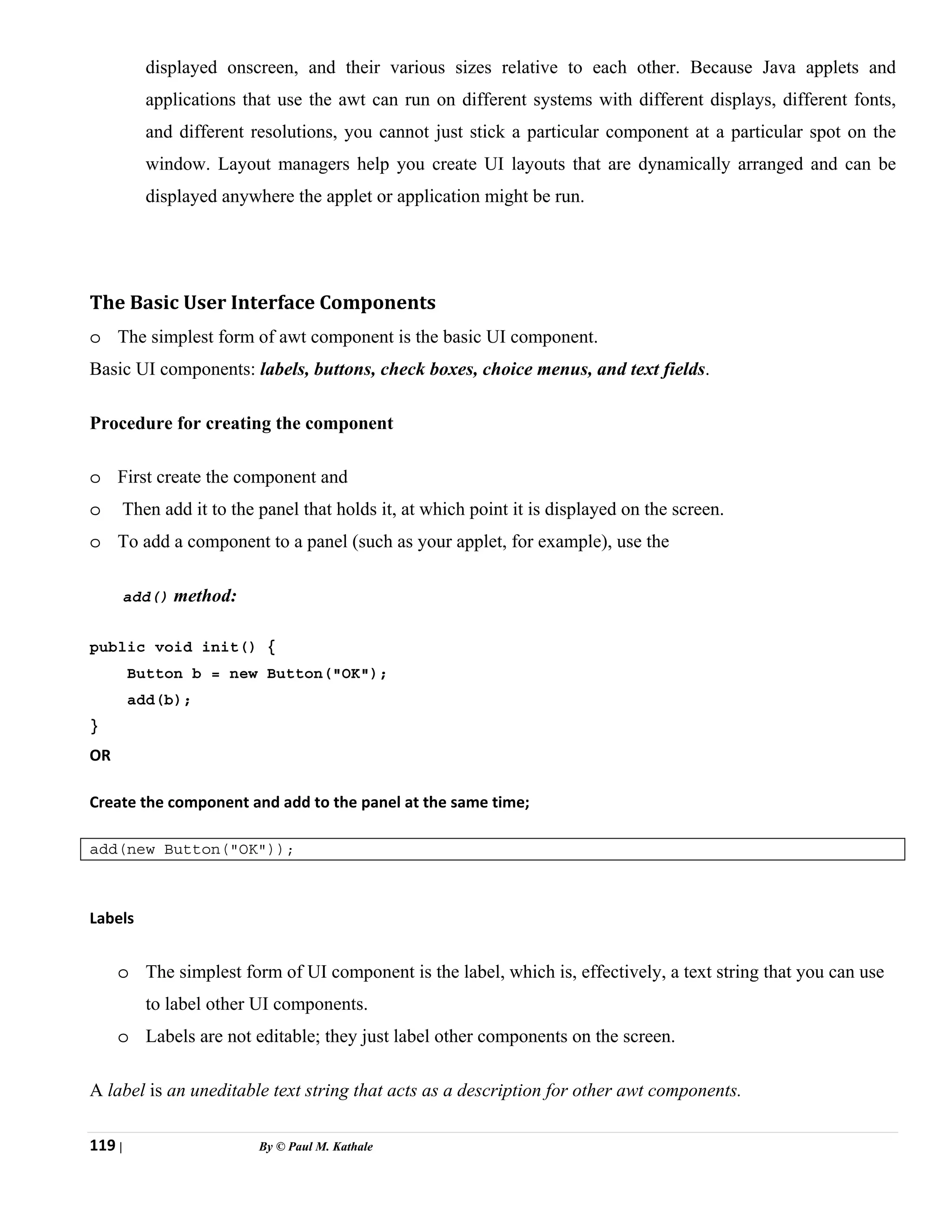 displayed onscreen, and their various sizes relative to each other. Because Java applets and applications that use the awt can run on different systems with different displays, different fonts, and different resolutions, you cannot just stick a particular component at a particular spot on the window. Layout managers help you create UI layouts that are dynamically arranged and can be displayed anywhere the applet or application might be run.

The Basic User Interface Components

o The simplest form of awt component is the basic UI component.

Basic UI components: labels, buttons, check boxes, choice menus, and text fields.

Procedure for creating the component

o First create the component and
o Then add it to the panel that holds it, at which point it is displayed on the screen.
o To add a component to a panel (such as your applet, for example), use the

add() method:

public void init() {
    Button b = new Button("OK");
    add(b);
}
OR

Create the component and add to the panel at the same time;

add(new Button("OK"));

Labels

o The simplest form of UI component is the label, which is, effectively, a text string that you can use to label other UI components.
o Labels are not editable; they just label other components on the screen.

A label is an uneditable text string that acts as a description for other awt components.

119 | By © Paul M. Kathale